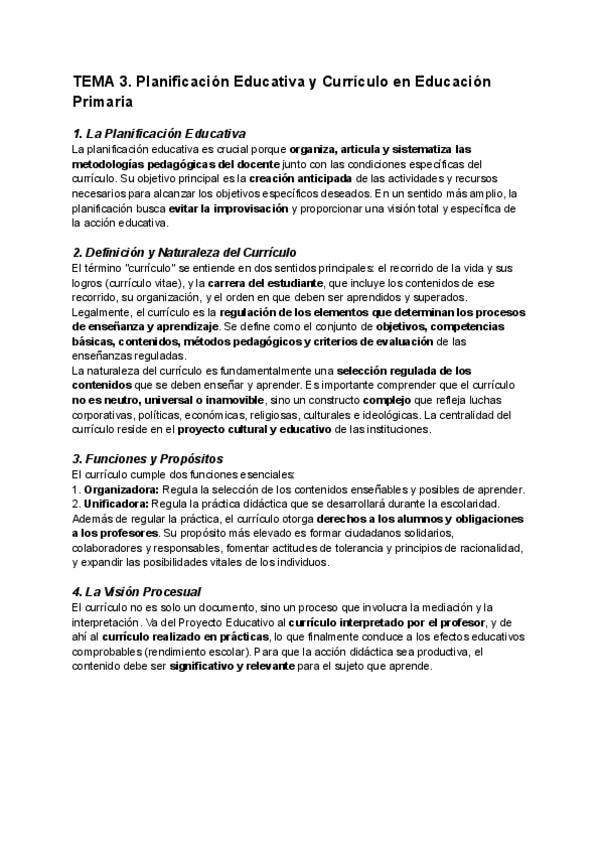 TEMA 3. Planificación Educativa y Currículo en Educación Primaria

1. La Planificación Educativa
La planificación educativa es crucial porque organiza, articula y sistematiza las metodologías pedagógicas del docente junto con las condiciones específicas del currículo. Su objetivo principal es la creación anticipada de las actividades y recursos necesarios para alcanzar los objetivos específicos deseados. En un sentido más amplio, la planificación busca evitar la improvisación y proporcionar una visión total y específica de la acción educativa.

2. Definición y Naturaleza del Currículo
El término "currículo" se entiende en dos sentidos principales: el recorrido de la vida y sus logros (currículo vitae), y la carrera del estudiante, que incluye los contenidos de ese recorrido, su organización, y el orden en que deben ser aprendidos y superados.
Legalmente, el currículo es la regulación de los elementos que determinan los procesos de enseñanza y aprendizaje. Se define como el conjunto de objetivos, competencias básicas, contenidos, métodos pedagógicos y criterios de evaluación de las enseñanzas reguladas.
La naturaleza del currículo es fundamentalmente una selección regulada de los contenidos que se deben enseñar y aprender. Es importante comprender que el currículo no es neutro, universal o inamovible, sino un constructo complejo que refleja luchas corporativas, políticas, económicas, religiosas, culturales e ideológicas. La centralidad del currículo reside en el proyecto cultural y educativo de las instituciones.

3. Funciones y Propósitos
El currículo cumple dos funciones esenciales:
1. Organizadora: Regula la selección de los contenidos enseñables y posibles de aprender.
2. Unificadora: Regula la práctica didáctica que se desarrollará durante la escolaridad.
Además de regular la práctica, el currículo otorga derechos a los alumnos y obligaciones a los profesores. Su propósito más elevado es formar ciudadanos solidarios, colaboradores y responsables, fomentar actitudes de tolerancia y principios de racionalidad, y expandir las posibilidades vitales de los individuos.

4. La Visión Procesual
El currículo no es solo un documento, sino un proceso que involucra la mediación y la interpretación. Va del Proyecto Educativo al currículo interpretado por el profesor, y de ahí al currículo realizado en prácticas, lo que finalmente conduce a los efectos educativos comprobables (rendimiento escolar). Para que la acción didáctica sea productiva, el contenido debe ser significativo y relevante para el sujeto que aprende.